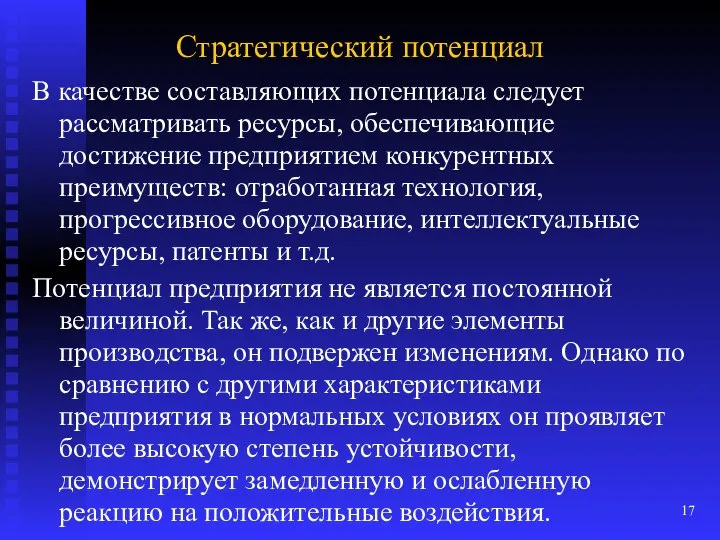 Стратегический потенциал

В качестве составляющих потенциала следует рассматривать ресурсы, обеспечивающие достижение предприятием конкурентных преимуществ: отработанная технология, прогрессивное оборудование, интеллектуальные ресурсы, патенты и т.д.

Потенциал предприятия не является постоянной величиной. Так же, как и другие элементы производства, он подвержен изменениям. Однако по сравнению с другими характеристиками предприятия в нормальных условиях он проявляет более высокую степень устойчивости, демонстрирует замедленную и ослабленную реакцию на положительные воздействия.

17